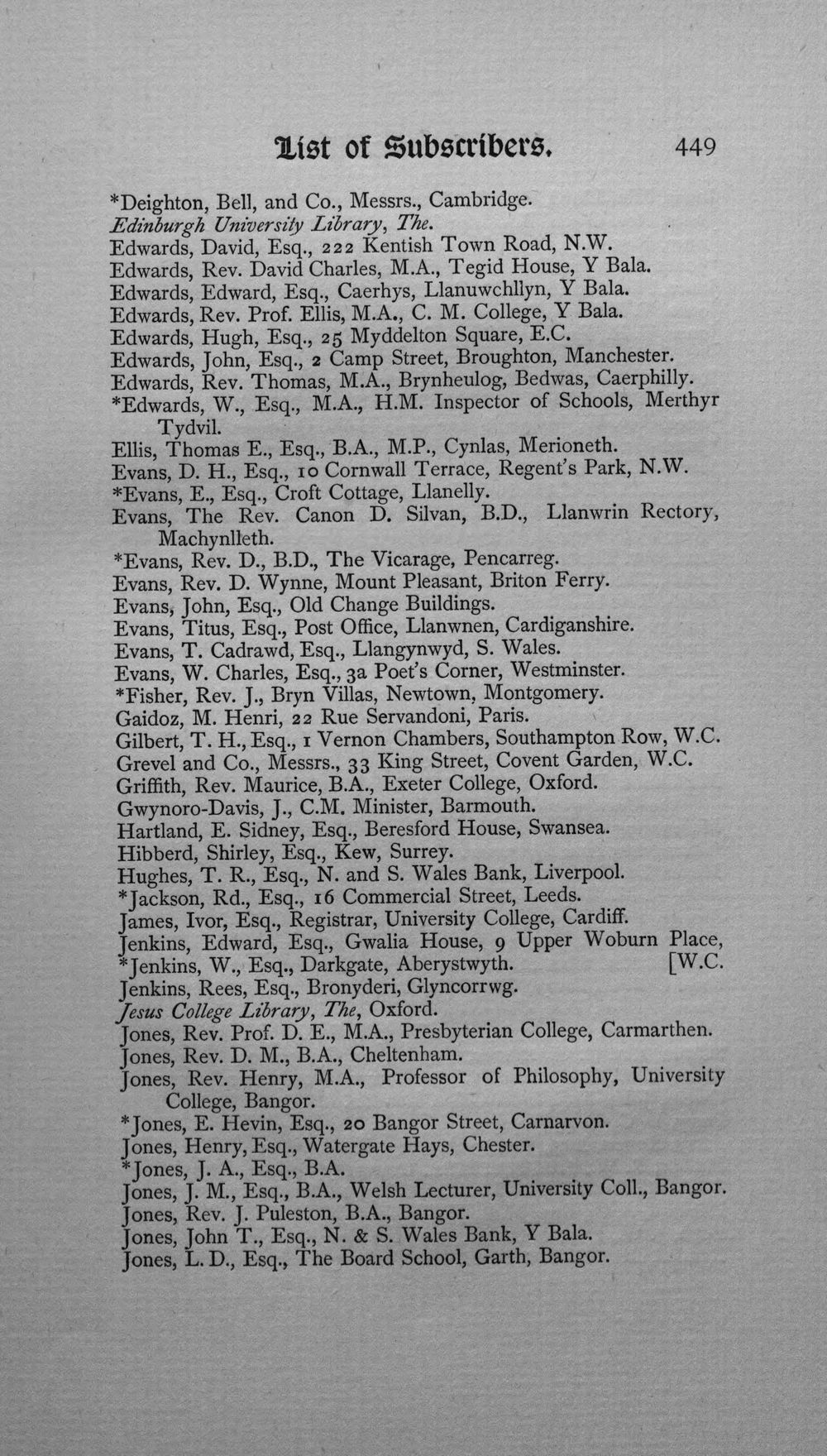 List of Subscribers. 449

*Deighton, Bell, and Co., Messrs., Cambridge.
Edinburgh University Library, The.
Edwards, David, Esq., 222 Kentish Town Road, N.W.
Edwards, Rev. David Charles, M.A., Tegid House, Y Bala.
Edwards, Edward, Esq., Caerhys, Llanuwchllyn, Y Bala.
Edwards, Rev. Prof. Ellis, M.A., C. M. College, Y Bala.
Edwards, Hugh, Esq., 25 Myddelton Square, E.C.
Edwards, John, Esq., 2 Camp Street, Broughton, Manchester.
Edwards, Rev. Thomas, M.A., Brynheulog, Bedwas, Caerphilly.
*Edwards, W., Esq., M.A., H.M. Inspector of Schools, Merthyr Tydvil.
Ellis, Thomas E., Esq., B.A., M.P., Cynlas, Merioneth.
Evans, D. H., Esq., 10 Cornwall Terrace, Regent's Park, N.W.
*Evans, E., Esq., Croft Cottage, Llanelly.
Evans, The Rev. Canon D. Silvan, B.D., Llanwrin Rectory, Machynlleth.
*Evans, Rev. D., B.D., The Vicarage, Pencarreg.
Evans, Rev. D. Wynne, Mount Pleasant, Briton Ferry.
Evans, John, Esq., Old Change Buildings.
Evans, Titus, Esq., Post Office, Llanwnen, Cardiganshire.
Evans, T. Cadrawd, Esq., Llangynwyd, S. Wales.
Evans, W. Charles, Esq., 3a Poet's Corner, Westminster.
*Fisher, Rev. J., Bryn Villas, Newtown, Montgomery.
Gaidoz, M. Henri, 22 Rue Servandoni, Paris.
Gilbert, T. H., Esq., 1 Vernon Chambers, Southampton Row, W.C.
Grevel and Co., Messrs., 33 King Street, Covent Garden, W.C.
Griffith, Rev. Maurice, B.A., Exeter College, Oxford.
Gwynoro-Davis, J., C.M. Minister, Barmouth.
Hartland, E. Sidney, Esq., Beresford House, Swansea.
Hibberd, Shirley, Esq., Kew, Surrey.
Hughes, T. R., Esq., N. and S. Wales Bank, Liverpool.
*Jackson, Rd., Esq., 16 Commercial Street, Leeds.
James, Ivor, Esq., Registrar, University College, Cardiff.
Jenkins, Edward, Esq., Gwalia House, 9 Upper Woburn Place, [W.C.
*Jenkins, W., Esq., Darkgate, Aberystwyth.
Jenkins, Rees, Esq., Bronyderi, Glyncorrwg.
Jesus College Library, The, Oxford.
Jones, Rev. Prof. D. E., M.A., Presbyterian College, Carmarthen.
Jones, Rev. D. M., B.A., Cheltenham.
Jones, Rev. Henry, M.A., Professor of Philosophy, University College, Bangor.
*Jones, E. Hevin, Esq., 20 Bangor Street, Carnarvon.
Jones, Henry, Esq., Watergate Hays, Chester.
*Jones, J. A., Esq., B.A.
Jones, J. M., Esq., B.A., Welsh Lecturer, University Coll., Bangor.
Jones, Rev. J. Puleston, B.A., Bangor.
Jones, John T., Esq., N. & S. Wales Bank, Y Bala.
Jones, L. D., Esq., The Board School, Garth, Bangor.